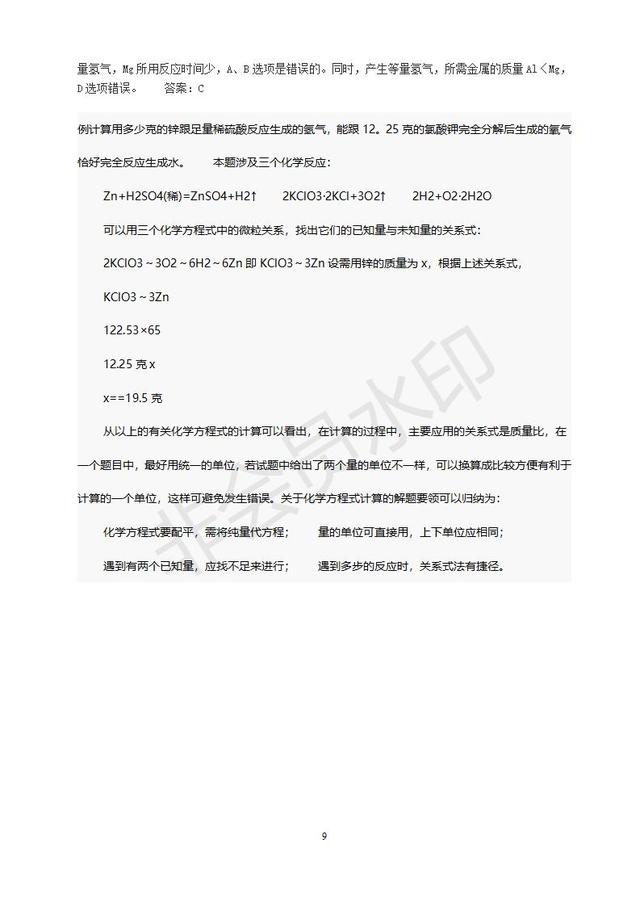 量氢气，Mg 所用反应时间少，A、B 选项是错误的。同时，产生等量氢气，所需金属的质量 Al＜Mg，D 选项错误。　答案：C

例计算用多少克的锌跟足量稀硫酸反应生成的氢气，能跟 12。25 克的氯酸钾完全分解后生成的氧气恰好完全反应生成水。　本题涉及三个化学反应：

Zn+H2SO4(稀)=ZnSO4+H2↑　　2KClO3·2KCl+3O2↑　　2H2+O2·2H2O

可以用三个化学方程式中的微粒关系，找出它们的已知量与未知量的关系式：

2KClO3～3O2～6H2～6Zn 即 KClO3～3Zn 设需用锌的质量为 x，根据上述关系式，

KClO3～3Zn

122.53×65

12.25 克 x

x==19.5 克

从以上的有关化学方程式的计算可以看出，在计算的过程中，主要应用的关系式是质量比，在一个题目中，最好用统一的单位，若试题中给出了两个量的单位不一样，可以换算成比较方便有利于计算的一个单位，这样可避免发生错误。关于化学方程式计算的解题要领可以归纳为：

化学方程式要配平，需将纯量代方程；　　量的单位可直接用，上下单位应相同；

遇到有两个已知量，应找不足来进行；　　遇到多步的反应时，关系式法有捷径。

非会员水印

9